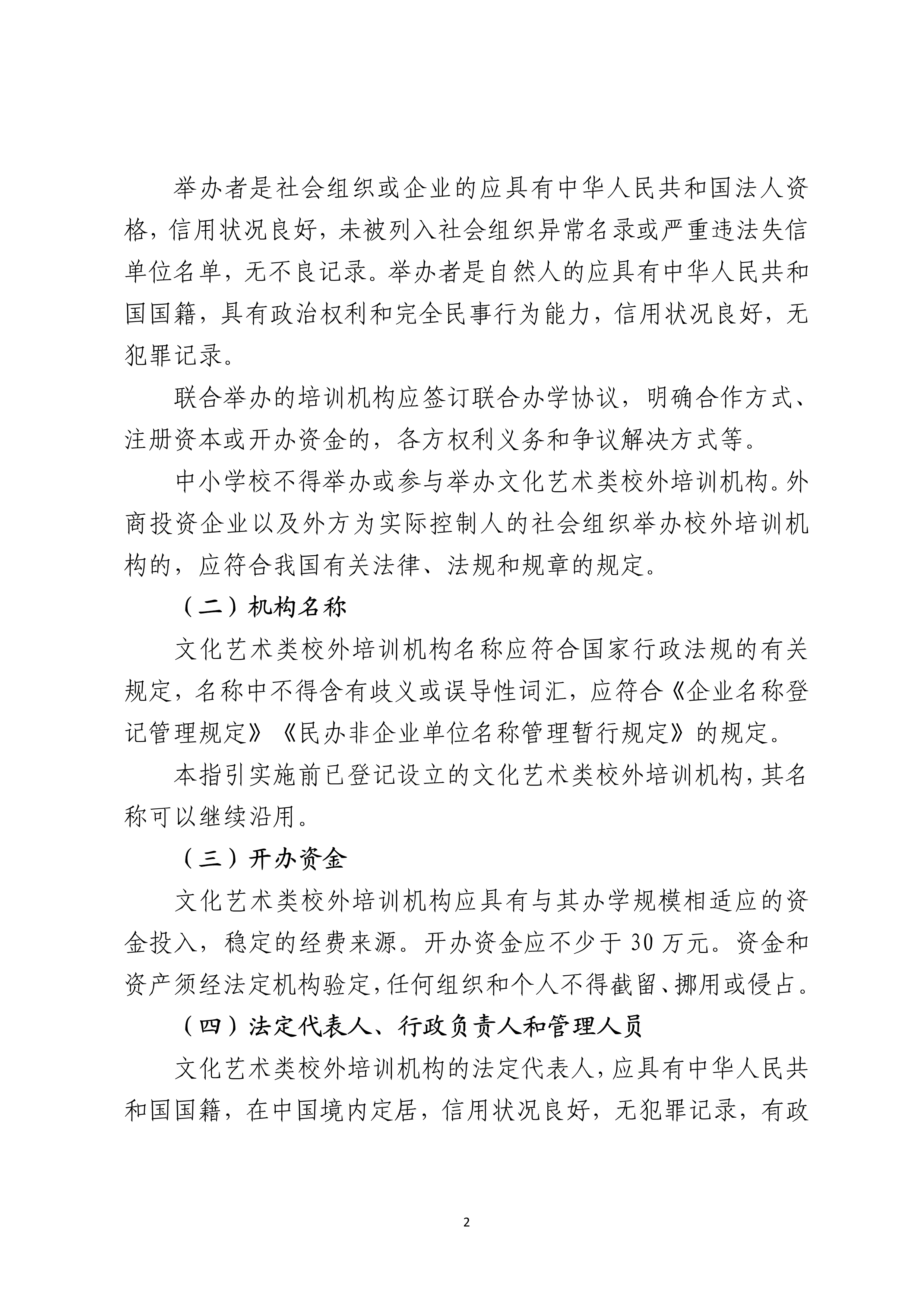 举办者是社会组织或企业的应具有中华人民共和国法人资格，信用状况良好，未被列入社会组织异常名录或严重违法失信单位名单，无不良记录。举办者是自然人的应具有中华人民共和国国籍，具有政治权利和完全民事行为能力，信用状况良好，无犯罪记录。

联合举办的培训机构应签订联合办学协议，明确合作方式、注册资本或开办资金的，各方权利义务和争议解决方式等。

中小学校不得举办或参与举办文化艺术类校外培训机构。外商投资企业以及外方为实际控制人的社会组织举办校外培训机构的，应符合我国有关法律、法规和规章的规定。

（二）机构名称

文化艺术类校外培训机构名称应符合国家行政法规的有关规定，名称中不得含有歧义或误导性词汇，应符合《企业名称登记管理规定》《民办非企业单位名称管理暂行规定》的规定。

本指引实施前已登记设立的文化艺术类校外培训机构，其名称可以继续沿用。

（三）开办资金

文化艺术类校外培训机构应具有与其办学规模相适应的资金投入，稳定的经费来源。开办资金应不少于 30 万元。资金和资产须经法定机构验定，任何组织和个人不得截留、挪用或侵占。

（四）法定代表人、行政负责人和管理人员

文化艺术类校外培训机构的法定代表人，应具有中华人民共和国国籍，在中国境内定居，信用状况良好，无犯罪记录，有政

2